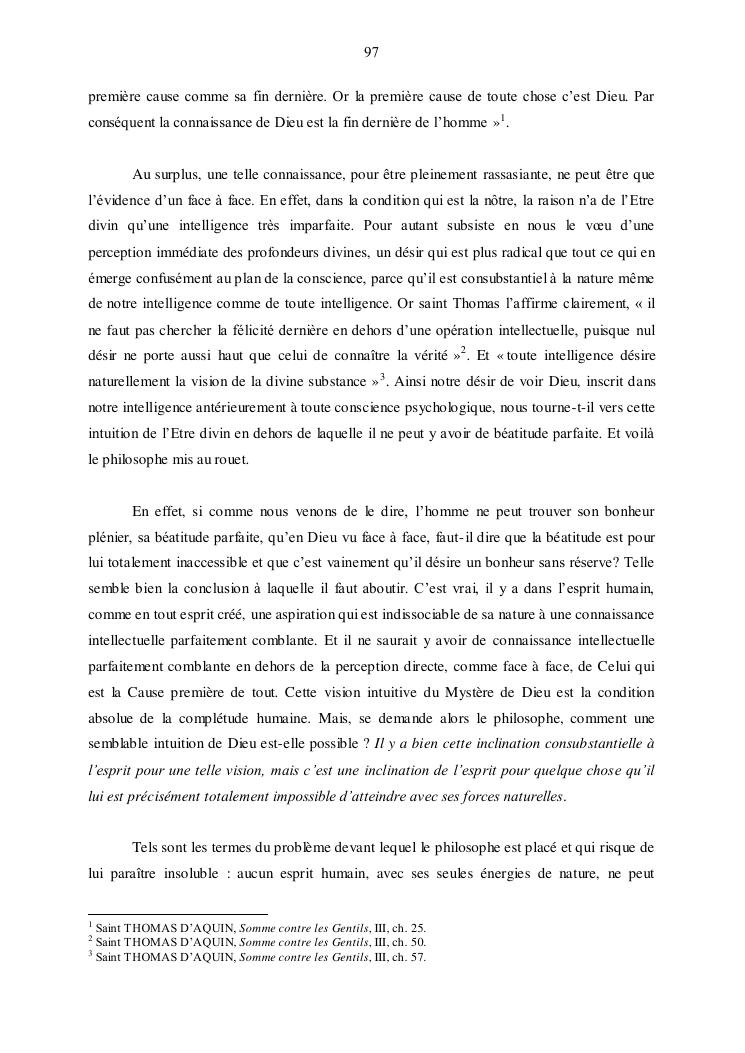 97

première cause comme sa fin dernière. Or la première cause de toute chose c'est Dieu. Par conséquent la connaissance de Dieu est la fin dernière de l'homme »$^1$.

Au surplus, une telle connaissance, pour être pleinement rassasiante, ne peut être que l'évidence d'un face à face. En effet, dans la condition qui est la nôtre, la raison n'a de l'Etre divin qu'une intelligence très imparfaite. Pour autant subsiste en nous le vœu d'une perception immédiate des profondeurs divines, un désir qui est plus radical que tout ce qui en émerge confusément au plan de la conscience, parce qu'il est consubstantiel à la nature même de notre intelligence comme de toute intelligence. Or saint Thomas l'affirme clairement, « il ne faut pas chercher la félicité dernière en dehors d'une opération intellectuelle, puisque nul désir ne porte aussi haut que celui de connaître la vérité »$^2$. Et « toute intelligence désire naturellement la vision de la divine substance »$^3$. Ainsi notre désir de voir Dieu, inscrit dans notre intelligence antérieurement à toute conscience psychologique, nous tourne-t-il vers cette intuition de l'Etre divin en dehors de laquelle il ne peut y avoir de béatitude parfaite. Et voilà le philosophe mis au rouet.

En effet, si comme nous venons de le dire, l'homme ne peut trouver son bonheur plénier, sa béatitude parfaite, qu'en Dieu vu face à face, faut-il dire que la béatitude est pour lui totalement inaccessible et que c'est vainement qu'il désire un bonheur sans réserve? Telle semble bien la conclusion à laquelle il faut aboutir. C'est vrai, il y a dans l'esprit humain, comme en tout esprit créé, une aspiration qui est indissociable de sa nature à une connaissance intellectuelle parfaitement comblante. Et il ne saurait y avoir de connaissance intellectuelle parfaitement comblante en dehors de la perception directe, comme face à face, de Celui qui est la Cause première de tout. Cette vision intuitive du Mystère de Dieu est la condition absolue de la complétude humaine. Mais, se demande alors le philosophe, comment une semblable intuition de Dieu est-elle possible ? Il y a bien cette inclination consubstantielle à l'esprit pour une telle vision, mais c'est une inclination de l'esprit pour quelque chose qu'il lui est précisément totalement impossible d'atteindre avec ses forces naturelles.

Tels sont les termes du problème devant lequel le philosophe est placé et qui risque de lui paraître insoluble : aucun esprit humain, avec ses seules énergies de nature, ne peut

$^1$ Saint THOMAS D'AQUIN, Somme contre les Gentils, III, ch. 25.
$^2$ Saint THOMAS D'AQUIN, Somme contre les Gentils, III, ch. 50.
$^3$ Saint THOMAS D'AQUIN, Somme contre les Gentils, III, ch. 57.